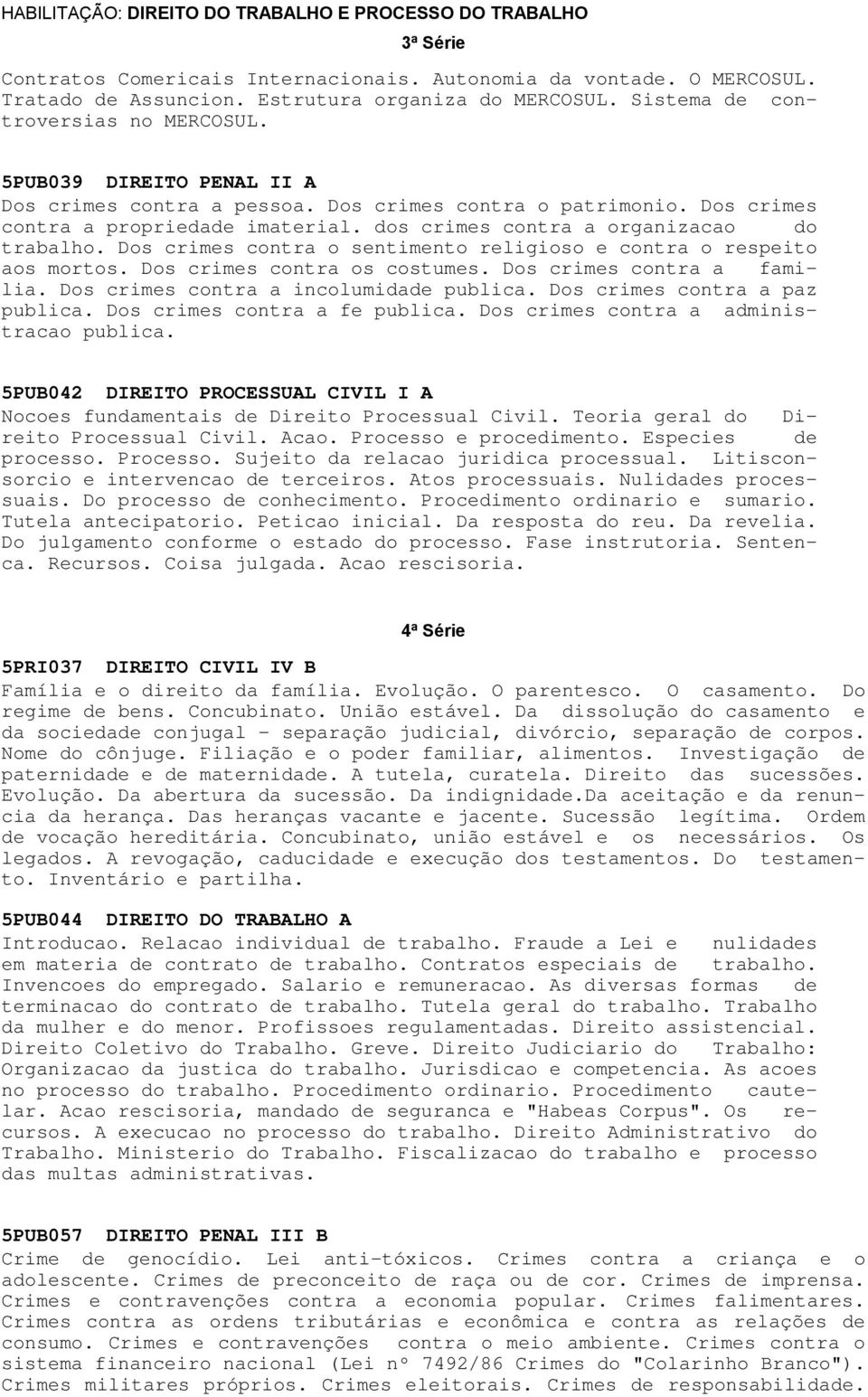 HABILITAÇÃO: DIREITO DO TRABALHO E PROCESSO DO TRABALHO

3ª Série

Contratos Comericais Internacionais. Autonomia da vontade. O MERCOSUL. Tratado de Assuncion. Estrutura organiza do MERCOSUL. Sistema de controversias no MERCOSUL.

5PUB039 DIREITO PENAL II A
Dos crimes contra a pessoa. Dos crimes contra o patrimonio. Dos crimes contra a propriedade imaterial. dos crimes contra a organizacao do trabalho. Dos crimes contra o sentimento religioso e contra o respeito aos mortos. Dos crimes contra os costumes. Dos crimes contra a familia. Dos crimes contra a incolumidade publica. Dos crimes contra a paz publica. Dos crimes contra a fe publica. Dos crimes contra a administracao publica.

5PUB042 DIREITO PROCESSUAL CIVIL I A
Nocoes fundamentais de Direito Processual Civil. Teoria geral do Direito Processual Civil. Acao. Processo e procedimento. Especies de processo. Processo. Sujeito da relacao juridica processual. Litisconsorcio e intervencao de terceiros. Atos processuais. Nulidades processuais. Do processo de conhecimento. Procedimento ordinario e sumario. Tutela antecipatorio. Peticao inicial. Da resposta do reu. Da revelia. Do julgamento conforme o estado do processo. Fase instrutoria. Sentenca. Recursos. Coisa julgada. Acao rescisoria.

4ª Série

5PRI037 DIREITO CIVIL IV B
Família e o direito da família. Evolução. O parentesco. O casamento. Do regime de bens. Concubinato. União estável. Da dissolução do casamento e da sociedade conjugal - separação judicial, divórcio, separação de corpos. Nome do cônjuge. Filiação e o poder familiar, alimentos. Investigação de paternidade e de maternidade. A tutela, curatela. Direito das sucessões. Evolução. Da abertura da sucessão. Da indignidade.Da aceitação e da renuncia da herança. Das heranças vacante e jacente. Sucessão legítima. Ordem de vocação hereditária. Concubinato, união estável e os necessários. Os legados. A revogação, caducidade e execução dos testamentos. Do testamento. Inventário e partilha.

5PUB044 DIREITO DO TRABALHO A
Introducao. Relacao individual de trabalho. Fraude a Lei e nulidades em materia de contrato de trabalho. Contratos especiais de trabalho. Invencoes do empregado. Salario e remuneracao. As diversas formas de terminacao do contrato de trabalho. Tutela geral do trabalho. Trabalho da mulher e do menor. Profissoes regulamentadas. Direito assistencial. Direito Coletivo do Trabalho. Greve. Direito Judiciario do Trabalho: Organizacao da justica do trabalho. Jurisdicao e competencia. As acoes no processo do trabalho. Procedimento ordinario. Procedimento cautelar. Acao rescisoria, mandado de seguranca e "Habeas Corpus". Os recursos. A execucao no processo do trabalho. Direito Administrativo do Trabalho. Ministerio do Trabalho. Fiscalizacao do trabalho e processo das multas administrativas.

5PUB057 DIREITO PENAL III B
Crime de genocídio. Lei anti-tóxicos. Crimes contra a criança e o adolescente. Crimes de preconceito de raça ou de cor. Crimes de imprensa. Crimes e contravenções contra a economia popular. Crimes falimentares. Crimes contra as ordens tributárias e econômica e contra as relações de consumo. Crimes e contravenções contra o meio ambiente. Crimes contra o sistema financeiro nacional (Lei nº 7492/86 Crimes do "Colarinho Branco"). Crimes militares próprios. Crimes eleitorais. Crimes de responsabilidade.